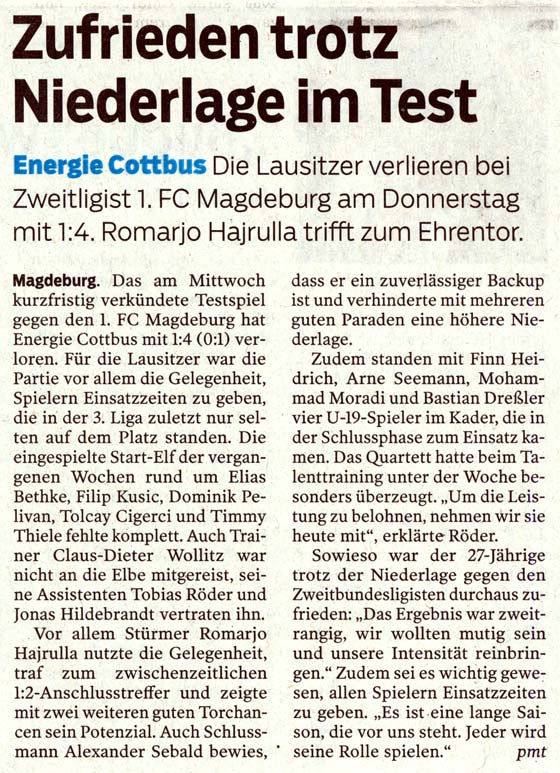 Zufrieden trotz Niederlage im Test

Energie Cottbus Die Lausitzer verlieren bei Zweitligist 1. FC Magdeburg am Donnerstag mit 1:4. Romarjo Hajrulla trifft zum Ehrentor.

Magdeburg. Das am Mittwoch kurzfristig verkündete Testspiel gegen den 1. FC Magdeburg hat Energie Cottbus mit 1:4 (0:1) verloren. Für die Lausitzer war die Partie vor allem die Gelegenheit, Spielern Einsatzzeiten zu geben, die in der 3. Liga zuletzt nur selten auf dem Platz standen. Die eingespielte Start-Elf der vergangenen Wochen rund um Elias Bethke, Filip Kusic, Dominik Pelivan, Tolcay Cigerci und Timmy Thiele fehlte komplett. Auch Trainer Claus-Dieter Wollitz war nicht an die Elbe mitgereist, seine Assistenten Tobias Röder und Jonas Hildebrandt vertraten ihn.

Vor allem Stürmer Romarjo Hajrulla nutzte die Gelegenheit, traf zum zwischenzeitlichen 1:2-Anschlusstreffer und zeigte mit zwei weiteren guten Torchancen sein Potenzial. Auch Schlussmann Alexander Sebald bewies, dass er ein zuverlässiger Backup ist und verhinderte mit mehreren guten Paraden eine höhere Niederlage.

Zudem standen mit Finn Heidrich, Arne Seemann, Mohammad Moradi und Bastian Dreßler vier U-19-Spieler im Kader, die in der Schlussphase zum Einsatz kamen. Das Quartett hatte beim Talenttraining unter der Woche besonders überzeugt. „Um die Leistung zu belohnen, nehmen wir sie heute mit“, erklärte Röder.

Sowieso war der 27-Jährige trotz der Niederlage gegen den Zweitbundesligisten durchaus zufrieden: „Das Ergebnis war zweitrangig, wir wollten mutig sein und unsere Intensität reinbringen.“ Zudem sei es wichtig gewesen, allen Spielern Einsatzzeiten zu geben. „Es ist eine lange Saison, die vor uns steht. Jeder wird seine Rolle spielen.“ pmt